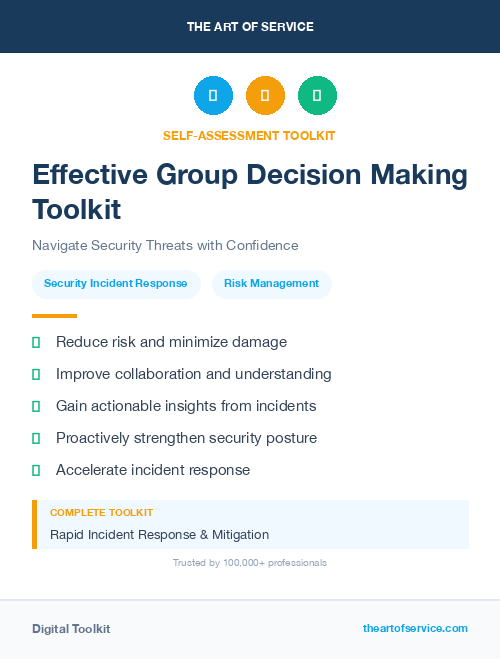 THE ART OF SERVICE

SELF-ASSESSMENT TOOLKIT

Effective Group Decision Making Toolkit

Navigate Security Threats with Confidence

Security Incident Response

Risk Management

Reduce risk and minimize damage

Improve collaboration and understanding

Gain actionable insights from incidents

Proactively strengthen security posture

Accelerate incident response

COMPLETE TOOLKIT

Rapid Incident Response & Mitigation

Trusted by 100,000+ professionals

Digital Toolkit

theartofservice.com